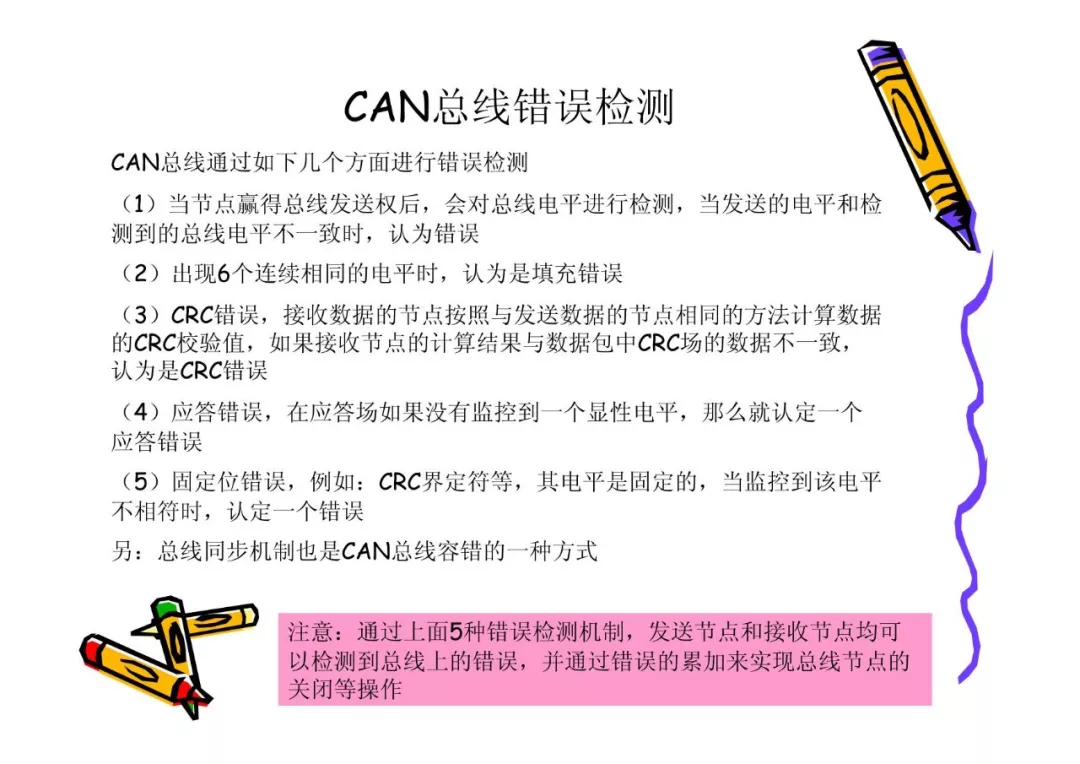 CAN总线错误检测

CAN总线通过如下几个方面进行错误检测

（1）当节点赢得总线发送权后，会对总线电平进行检测，当发送的电平和检测到的总线电平不一致时，认为错误

（2）出现6个连续相同的电平时，认为是填充错误

（3）CRC错误，接收数据的节点按照与发送数据的节点相同的方法计算数据的CRC校验值，如果接收节点的计算结果与数据包中CRC场的数据不一致，认为是CRC错误

（4）应答错误，在应答场如果没有监控到一个显性电平，那么就认定一个应答错误

（5）固定位错误，例如：CRC界定符等，其电平是固定的，当监控到该电平不相符时，认定一个错误

另：总线同步机制也是CAN总线容错的一种方式

注意：通过上面5种错误检测机制，发送节点和接收节点均可以检测到总线上的错误，并通过错误的累加来实现总线节点的关闭等操作